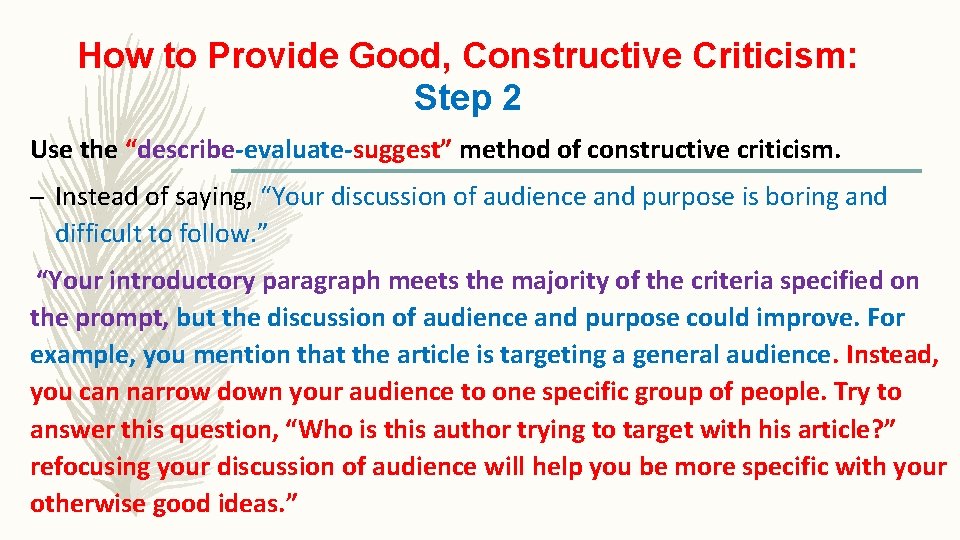 How to Provide Good, Constructive Criticism: Step 2

Use the “describe-evaluate-suggest” method of constructive criticism.

– Instead of saying, “Your discussion of audience and purpose is boring and difficult to follow.”

“Your introductory paragraph meets the majority of the criteria specified on the prompt, but the discussion of audience and purpose could improve. For example, you mention that the article is targeting a general audience. Instead, you can narrow down your audience to one specific group of people. Try to answer this question, “Who is this author trying to target with his article?” refocusing your discussion of audience will help you be more specific with your otherwise good ideas.”